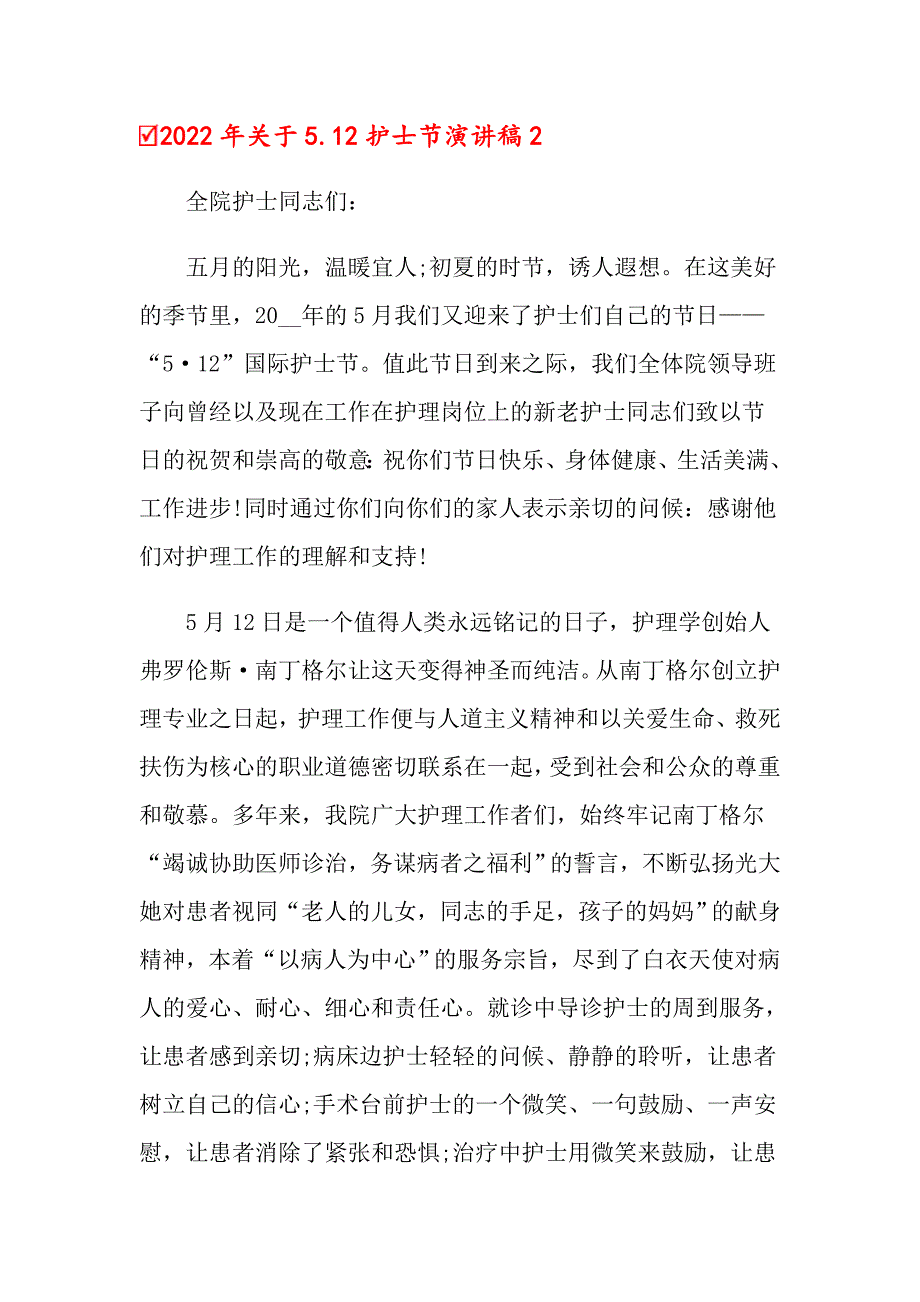 ☑2022 年关于 5.12 护士节演讲稿 2

全院护士同志们：

五月的阳光，温暖宜人;初夏的时节，诱人遐想。在这美好的季节里，20__年的 5 月我们又迎来了护士们自己的节日——“5·12”国际护士节。值此节日到来之际，我们全体院领导班子向曾经以及现在工作在护理岗位上的新老护士同志们致以节日的祝贺和崇高的敬意:祝你们节日快乐、身体健康、生活美满、工作进步!同时通过你们向你们的家人表示亲切的问候：感谢他们对护理工作的理解和支持!

5 月 12 日是一个值得人类永远铭记的日子，护理学创始人弗罗伦斯·南丁格尔让这天变得神圣而纯洁。从南丁格尔创立护理专业之日起，护理工作便与人道主义精神和以关爱生命、救死扶伤为核心的职业道德密切联系在一起，受到社会和公众的尊重和敬慕。多年来，我院广大护理工作者们，始终牢记南丁格尔“竭诚协助医师诊治，务谋病者之福利”的誓言，不断弘扬光大她对患者视同“老人的儿女，同志的手足，孩子的妈妈”的献身精神，本着“以病人为中心”的服务宗旨，尽到了白衣天使对病人的爱心、耐心、细心和责任心。就诊中导诊护士的周到服务，让患者感到亲切;病床边护士轻轻的问候、静静的聆听，让患者树立自己的信心;手术台前护士的一个微笑、一句鼓励、一声安慰，让患者消除了紧张和恐惧;治疗中护士用微笑来鼓励，让患